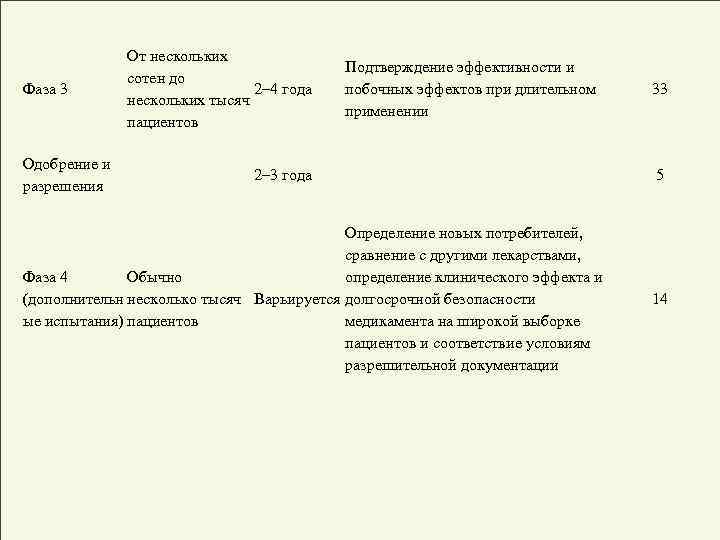 | | | | | |
|---|---|---|---|---|
| Фаза 3 | От нескольких сотен до нескольких тысяч пациентов | 2–4 года | Подтверждение эффективности и побочных эффектов при длительном применении | 33 |
| Одобрение и разрешения | | 2–3 года | | 5 |
| Фаза 4 (дополнительные испытания) | Обычно несколько тысяч пациентов | Варьируется | Определение новых потребителей, сравнение с другими лекарствами, определение клинического эффекта и долгосрочной безопасности медикамента на широкой выборке пациентов и соответствие условиям разрешительной документации | 14 |